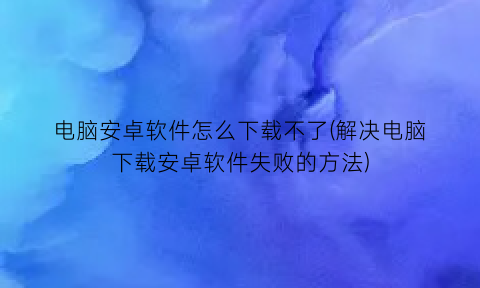 电脑安卓软件怎么下载不了(解决电脑下载安卓软件失败的方法)